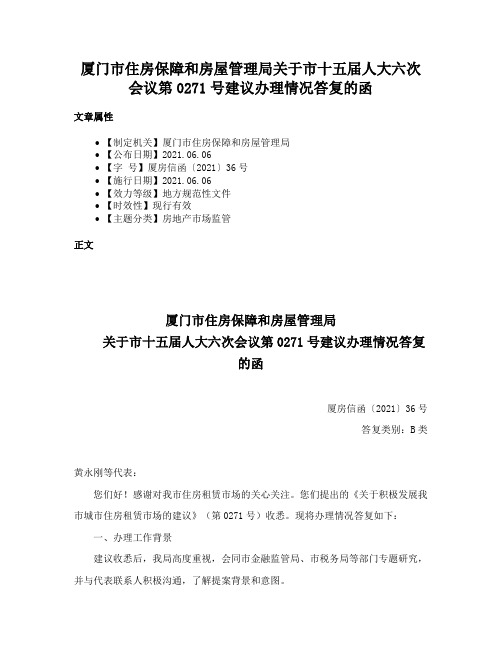 厦门市住房保障和房屋管理局关于市十五届人大六次会议第 0271 号建议办理情况答复的函

文章属性

- 【制定机关】厦门市住房保障和房屋管理局
- 【公布日期】2021.06.06
- 【字 号】厦房信函〔2021〕36 号
- 【施行日期】2021.06.06
- 【效力等级】地方规范性文件
- 【时效性】现行有效
- 【主题分类】房地产市场监管

正文

厦门市住房保障和房屋管理局
关于市十五届人大六次会议第 0271 号建议办理情况答复的函

厦房信函〔2021〕36 号

答复类别：B 类

黄永刚等代表：

您们好！感谢对我市住房租赁市场的关心关注。您们提出的《关于积极发展我市城市住房租赁市场的建议》（第 0271 号）收悉。现将办理情况答复如下：

一、办理工作背景

建议收悉后，我局高度重视，会同市金融监管局、市税务局等部门专题研究，并与代表联系人积极沟通，了解提案背景和意图。